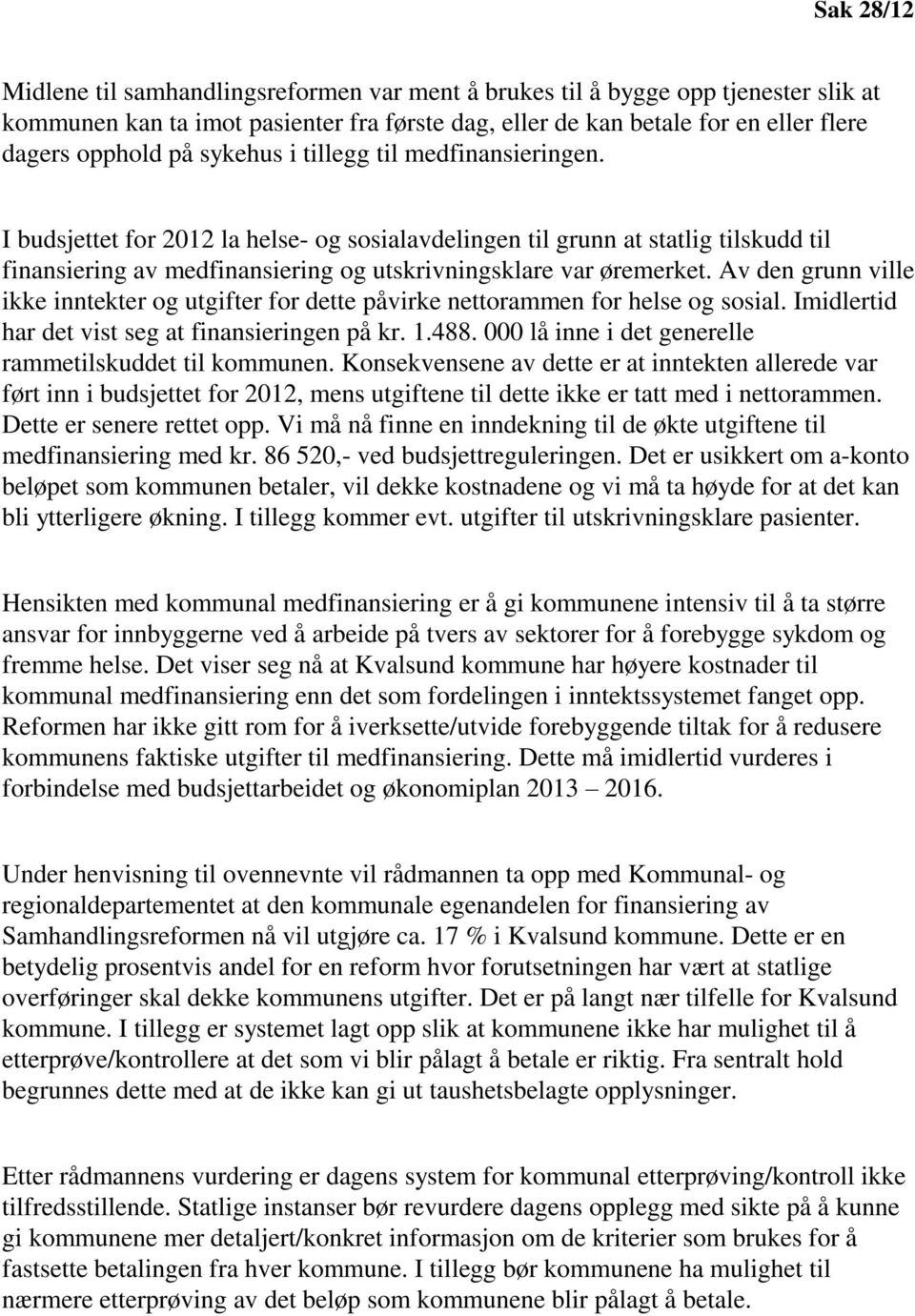 Sak 28/12

Midlene til samhandlingsreformen var ment å brukes til å bygge opp tjenester slik at kommunen kan ta imot pasienter fra første dag, eller de kan betale for en eller flere dagers opphold på sykehus i tillegg til medfinansieringen.

I budsjettet for 2012 la helse- og sosialavdelingen til grunn at statlig tilskudd til finansiering av medfinansiering og utskrivningsklare var øremerket. Av den grunn ville ikke inntekter og utgifter for dette påvirke nettorammen for helse og sosial. Imidlertid har det vist seg at finansieringen på kr. 1.488. 000 lå inne i det generelle rammetilskuddet til kommunen. Konsekvensene av dette er at inntekten allerede var ført inn i budsjettet for 2012, mens utgiftene til dette ikke er tatt med i nettorammen. Dette er senere rettet opp. Vi må nå finne en inndekning til de økte utgiftene til medfinansiering med kr. 86 520,- ved budsjettreguleringen. Det er usikkert om a-konto beløpet som kommunen betaler, vil dekke kostnadene og vi må ta høyde for at det kan bli ytterligere økning. I tillegg kommer evt. utgifter til utskrivningsklare pasienter.

Hensikten med kommunal medfinansiering er å gi kommunene intensiv til å ta større ansvar for innbyggerne ved å arbeide på tvers av sektorer for å forebygge sykdom og fremme helse. Det viser seg nå at Kvalsund kommune har høyere kostnader til kommunal medfinansiering enn det som fordelingen i inntektssystemet fanget opp. Reformen har ikke gitt rom for å iverksette/utvide forebyggende tiltak for å redusere kommunens faktiske utgifter til medfinansiering. Dette må imidlertid vurderes i forbindelse med budsjettarbeidet og økonomiplan 2013 – 2016.

Under henvisning til ovennevnte vil rådmannen ta opp med Kommunal- og regionaldepartementet at den kommunale egenandelen for finansiering av Samhandlingsreformen nå vil utgjøre ca. 17 % i Kvalsund kommune. Dette er en betydelig prosentvis andel for en reform hvor forutsetningen har vært at statlige overføringer skal dekke kommunens utgifter. Det er på langt nær tilfelle for Kvalsund kommune. I tillegg er systemet lagt opp slik at kommunene ikke har mulighet til å etterprøve/kontrollere at det som vi blir pålagt å betale er riktig. Fra sentralt hold begrunnes dette med at de ikke kan gi ut taushetsbelagte opplysninger.

Etter rådmannens vurdering er dagens system for kommunal etterprøving/kontroll ikke tilfredsstillende. Statlige instanser bør revurdere dagens opplegg med sikte på å kunne gi kommunene mer detaljert/konkret informasjon om de kriterier som brukes for å fastsette betalingen fra hver kommune. I tillegg bør kommunene ha mulighet til nærmere etterprøving av det beløp som kommunene blir pålagt å betale.